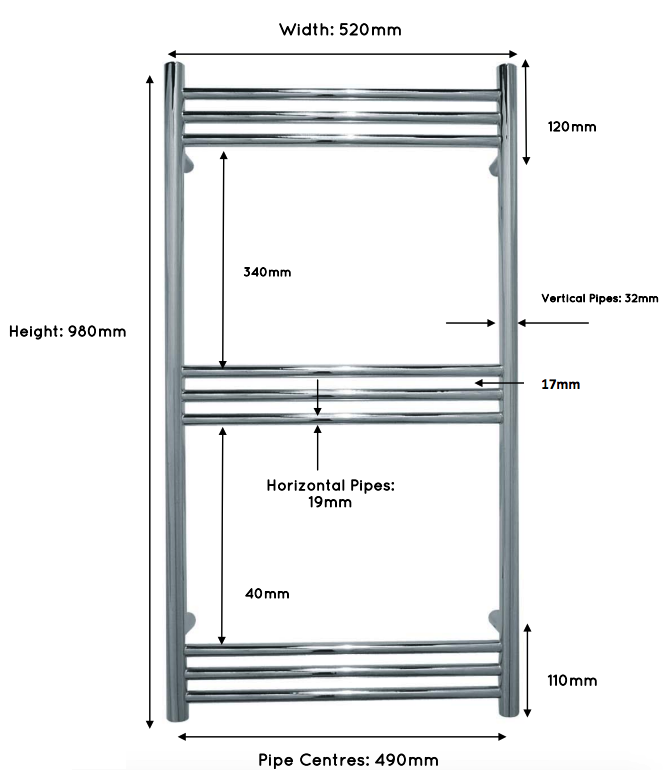 Width: 520mm

120mm

340mm

Vertical Pipes: 32mm

Height: 980mm

17mm

Horizontal Pipes: 19mm

40mm

110mm

Pipe Centres: 490mm